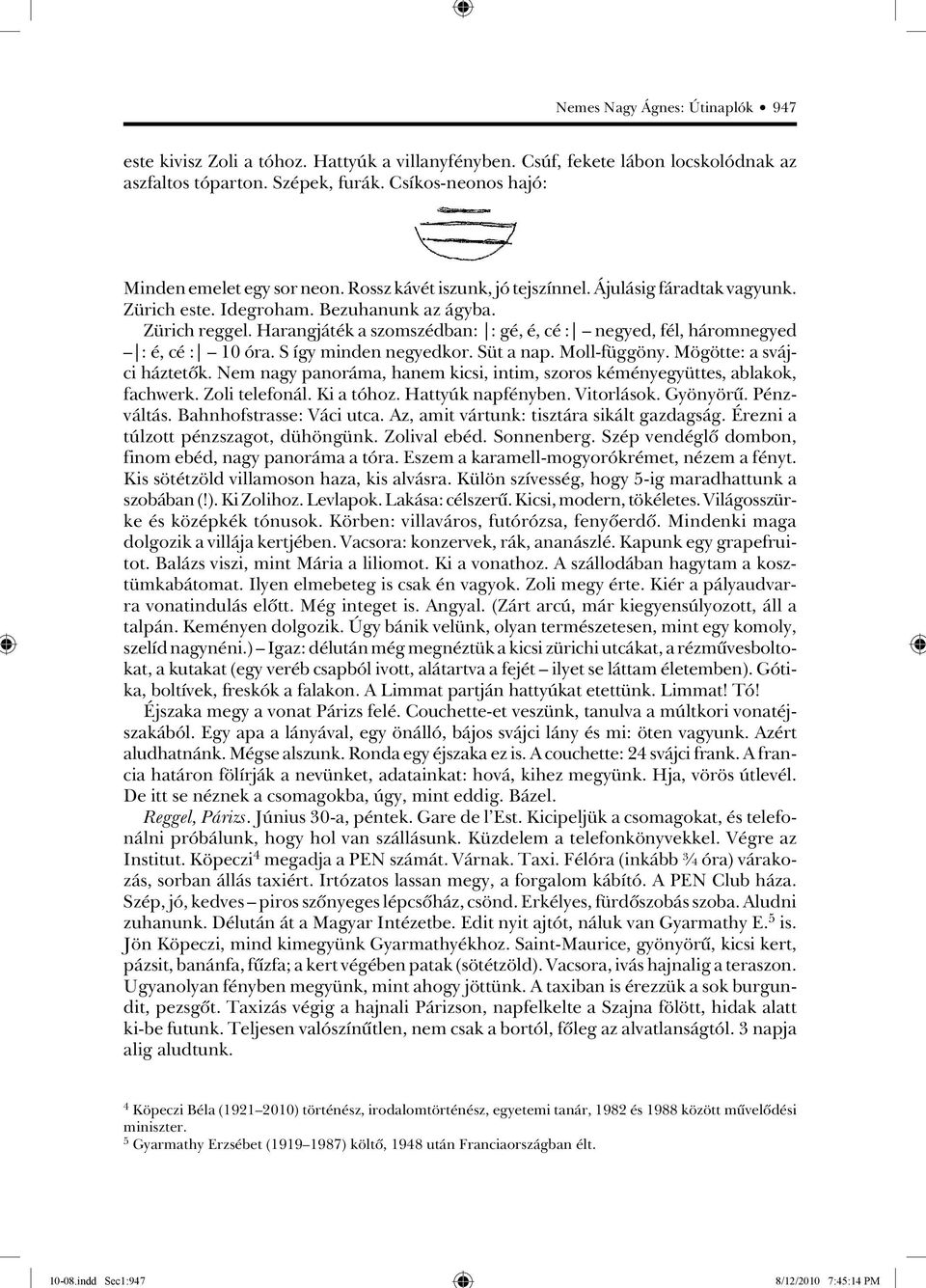 Nemes Nagy Ágnes: Útinaplók • 947

este kivisz Zoli a tóhoz. Hattyúk a villanyfényben. Csúf, fekete lábon locskolódnak az aszfaltos tóparton. Szépek, furák. Csíkos-neonos hajó:

Minden emelet egy sor neon. Rossz kávét iszunk, jó tejszínnel. Ájulásig fáradtak vagyunk. Zürich este. Idegroham. Bezuhanunk az ágyba.

Zürich reggel. Harangjáték a szomszédban: |: gé, é, cé :| – negyed, fél, háromnegyed – |: é, cé :| – 10 óra. S így minden negyedkor. Süt a nap. Moll-függöny. Mögötte: a svájci háztetők. Nem nagy panoráma, hanem kicsi, intim, szoros kéményegyüttes, ablakok, fachwerk. Zoli telefonál. Ki a tóhoz. Hattyúk napfényben. Vitorlások. Gyönyörű. Pénzváltás. Bahnhofstrasse: Váci utca. Az, amit vártunk: tisztára sikált gazdagság. Érezni a túlzott pénzszagot, dühöngünk. Zolival ebéd. Sonnenberg. Szép vendéglő dombon, finom ebéd, nagy panoráma a tóra. Eszem a karamell-mogyorókrémet, nézem a fényt. Kis sötétzöld villamoson haza, kis alvásra. Külön szívesség, hogy 5-ig maradhattunk a szobában (!). Ki Zolihoz. Levlapok. Lakása: célszerű. Kicsi, modern, tökéletes. Világosszürke és középkék tónusok. Körben: villaváros, futórózsa, fenyőerdő. Mindenki maga dolgozik a villája kertjében. Vacsora: konzervek, rák, ananászlé. Kapunk egy grapefruitot. Balázs viszi, mint Mária a liliomot. Ki a vonathoz. A szállodában hagytam a kosztümkabátomat. Ilyen elmebeteg is csak én vagyok. Zoli megy érte. Kiér a pályaudvarra vonatindulás előtt. Még integet is. Angyal. (Zárt arcú, már kiegyensúlyozott, áll a talpán. Keményen dolgozik. Úgy bánik velünk, olyan természetesen, mint egy komoly, szelíd nagynéni.) – Igaz: délután még megnéztük a kicsi zürichi utcákat, a rézművesboltokat, a kutakat (egy veréb csapból ivott, alátartva a fejét – ilyet se láttam életemben). Gótika, boltívek, freskók a falakon. A Limmat partján hattyúkat etettünk. Limmat! Tó!

Éjszaka megy a vonat Párizs felé. Couchette-et veszünk, tanulva a múltkori vonatéjszakából. Egy apa a lányával, egy önálló, bájos svájci lány és mi: öten vagyunk. Azért aludhatnánk. Mégse alszunk. Ronda egy éjszaka ez is. A couchette: 24 svájci frank. A francia határon fölírják a nevünket, adatainkat: hová, kihez megyünk. Hja, vörös útlevél. De itt se néznek a csomagokba, úgy, mint eddig. Bázel.

Reggel, Párizs. Június 30-a, péntek. Gare de l'Est. Kicipeljük a csomagokat, és telefonálni próbálunk, hogy hol van szállásunk. Küzdelem a telefonkönyvekkel. Végre az Institut. Köpeczi$^4$ megadja a PEN számát. Várnak. Taxi. Félóra (inkább ¾ óra) várakozás, sorban állás taxiért. Irtózatos lassan megy, a forgalom kábító. A PEN Club háza. Szép, jó, kedves – piros szőnyeges lépcsőház, csönd. Erkélyes, fürdőszobás szoba. Aludni zuhanunk. Délután át a Magyar Intézetbe. Edit nyit ajtót, náluk van Gyarmathy E.$^5$ is. Jön Köpeczi, mind kimegyünk Gyarmathyékhoz. Saint-Maurice, gyönyörű, kicsi kert, pázsit, banánfa, fűzfa; a kert végében patak (sötétzöld). Vacsora, ivás hajnalig a teraszon. Ugyanolyan fényben megyünk, mint ahogy jöttünk. A taxiban is érezzük a sok burgundit, pezsgőt. Taxizás végig a hajnali Párizson, napfelkelte a Szajna fölött, hidak alatt ki-be futunk. Teljesen valószínűtlen, nem csak a bortól, főleg az alvatlanságtól. 3 napja alig aludtunk.

$^4$ Köpeczi Béla (1921–2010) történész, irodalomtörténész, egyetemi tanár, 1982 és 1988 között művelődési miniszter.
$^5$ Gyarmathy Erzsébet (1919–1987) költő, 1948 után Franciaországban élt.

10-08.indd Sec1:947 8/12/2010 7:45:14 PM